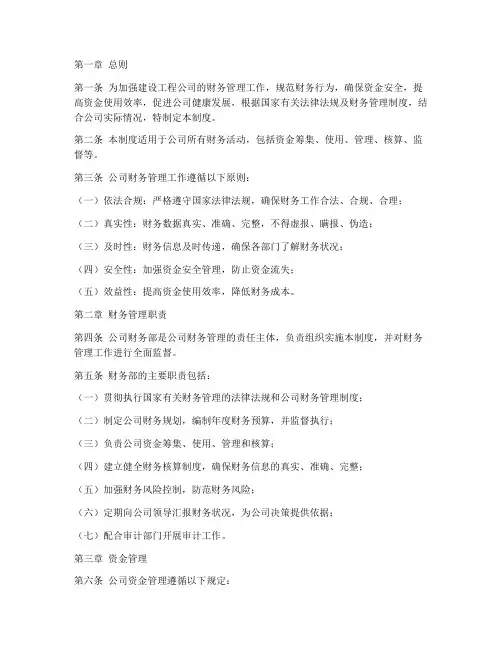 第一章 总则

第一条 为加强建设工程公司的财务管理工作，规范财务行为，确保资金安全，提高资金使用效率，促进公司健康发展，根据国家有关法律法规及财务管理制度，结合公司实际情况，特制定本制度。

第二条 本制度适用于公司所有财务活动，包括资金筹集、使用、管理、核算、监督等。

第三条 公司财务管理工作遵循以下原则：

（一）依法合规：严格遵守国家法律法规，确保财务工作合法、合规、合理；

（二）真实性：财务数据真实、准确、完整，不得虚报、瞒报、伪造；

（三）及时性：财务信息及时传递，确保各部门了解财务状况；

（四）安全性：加强资金安全管理，防止资金流失；

（五）效益性：提高资金使用效率，降低财务成本。

第二章 财务管理职责

第四条 公司财务部是公司财务管理的责任主体，负责组织实施本制度，并对财务管理工作进行全面监督。

第五条 财务部的主要职责包括：

（一）贯彻执行国家有关财务管理的法律法规和公司财务管理制度；

（二）制定公司财务规划，编制年度财务预算，并监督执行；

（三）负责公司资金筹集、使用、管理和核算；

（四）建立健全财务核算制度，确保财务信息的真实、准确、完整；

（五）加强财务风险控制，防范财务风险；

（六）定期向公司领导汇报财务状况，为公司决策提供依据；

（七）配合审计部门开展审计工作。

第三章 资金管理

第六条 公司资金管理遵循以下规定：